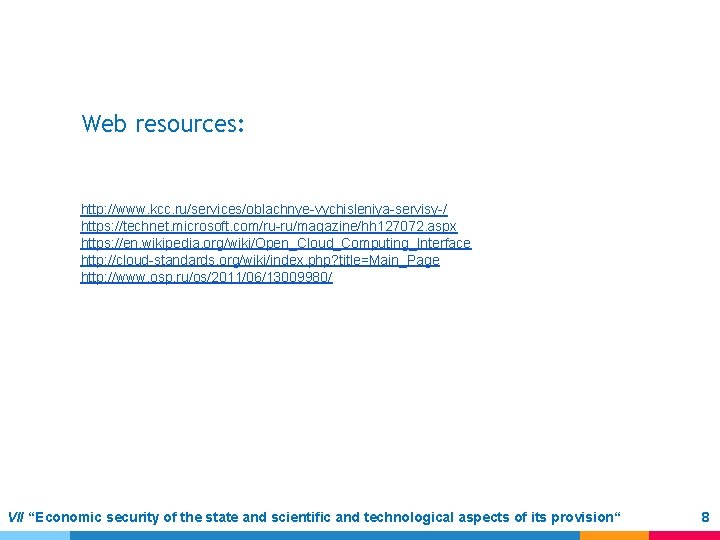 Web resources:

http://www.kcc.ru/services/oblachnye-vychisleniya-servisy-/
https://technet.microsoft.com/ru-ru/magazine/hh127072.aspx
https://en.wikipedia.org/wiki/Open_Cloud_Computing_Interface
http://cloud-standards.org/wiki/index.php?title=Main_Page
http://www.osp.ru/os/2011/06/13009980/

VII “Economic security of the state and scientific and technological aspects of its provision“ 8